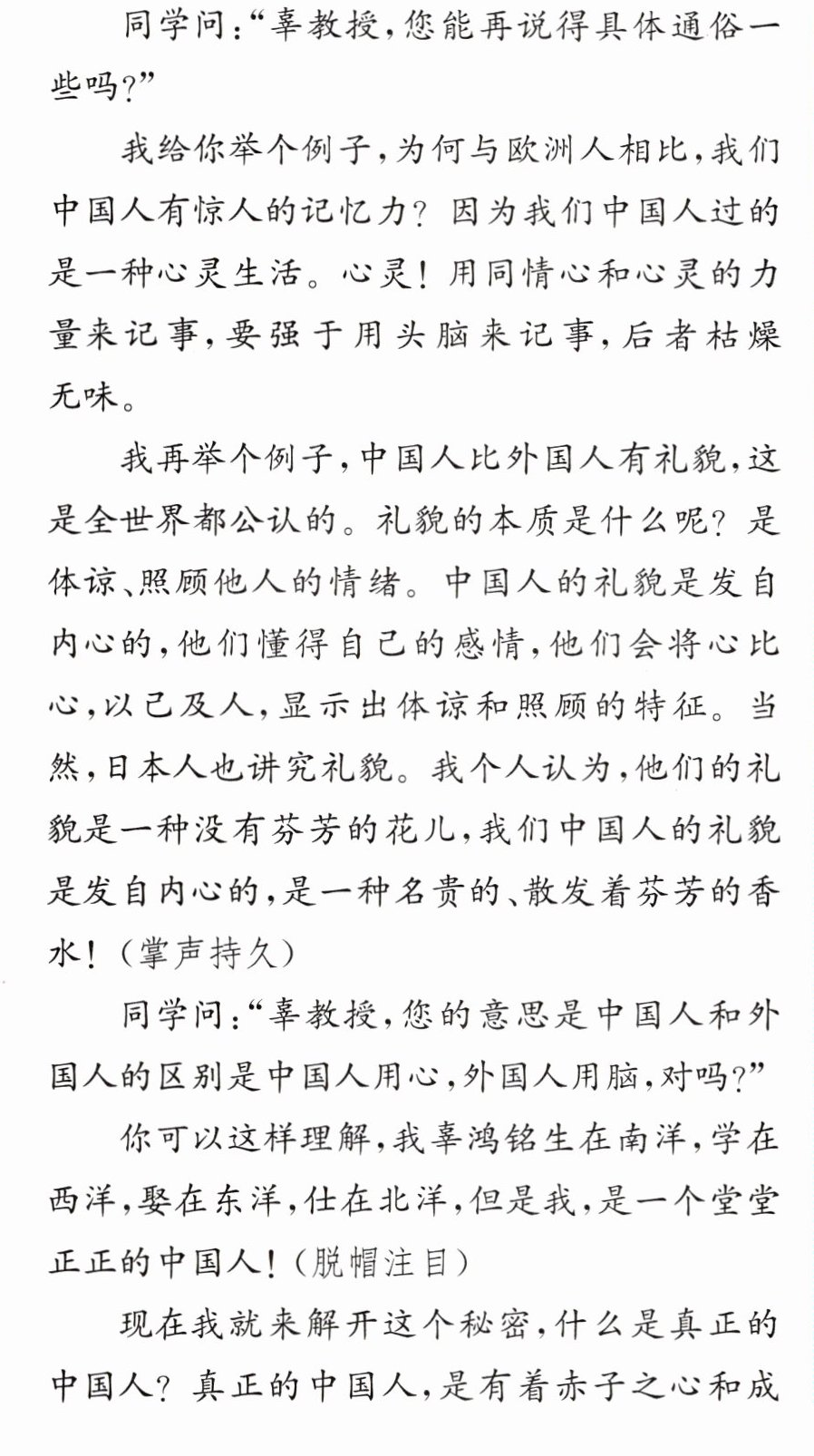 同学问：“辜教授，您能再说得具体通俗一些吗？”

我给你举个例子，为何与欧洲人相比，我们中国人有惊人的记忆力？因为我们中国人过的是一种心灵生活。心灵！用同情心和心灵的力量来记事，要强于用头脑来记事，后者枯燥无味。

我再举个例子，中国人比外国人有礼貌，这是全世界都公认的。礼貌的本质是什么呢？是体谅、照顾他人的情绪。中国人的礼貌是发自内心的，他们懂得自己的感情，他们会将心比心，以己及人，显示出体谅和照顾的特征。当然，日本人也讲究礼貌。我个人认为，他们的礼貌是一种没有芬芳的花儿，我们中国人的礼貌是发自内心的，是一种名贵的、散发着芬芳的香水！（掌声持久）

同学问：“辜教授，您的意思是中国人和外国人的区别是中国人用心，外国人用脑，对吗？”

你可以这样理解，我辜鸿铭生在南洋，学在西洋，娶在东洋，仕在北洋，但是我，是一个堂堂正正的中国人！（脱帽注目）

现在我就来解开这个秘密，什么是真正的中国人？真正的中国人，是有着赤子之心和成